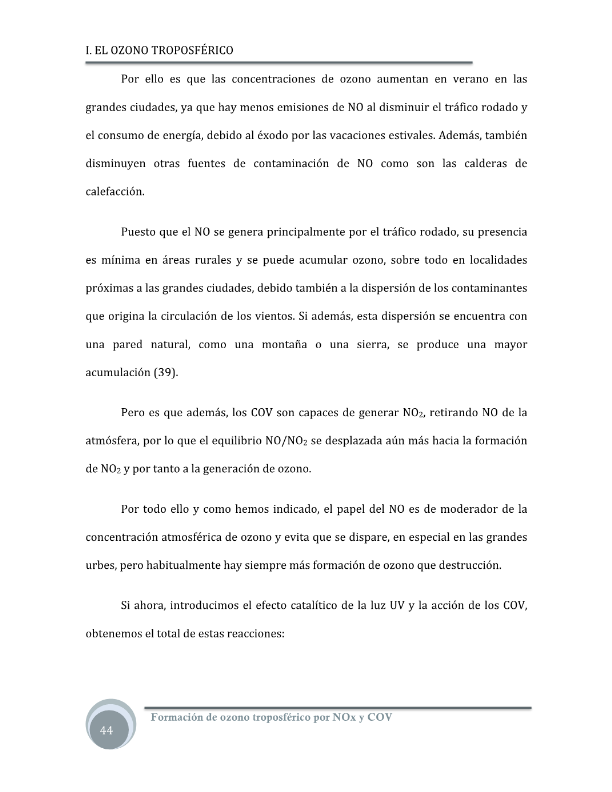 I. EL OZONO TROPOSFÉRICO

Por ello es que las concentraciones de ozono aumentan en verano en las grandes ciudades, ya que hay menos emisiones de NO al disminuir el tráfico rodado y el consumo de energía, debido al éxodo por las vacaciones estivales. Además, también disminuyen otras fuentes de contaminación de NO como son las calderas de calefacción.

Puesto que el NO se genera principalmente por el tráfico rodado, su presencia es mínima en áreas rurales y se puede acumular ozono, sobre todo en localidades próximas a las grandes ciudades, debido también a la dispersión de los contaminantes que origina la circulación de los vientos. Si además, esta dispersión se encuentra con una pared natural, como una montaña o una sierra, se produce una mayor acumulación (39).

Pero es que además, los COV son capaces de generar $NO_2$, retirando NO de la atmósfera, por lo que el equilibrio $NO/NO_2$ se desplazada aún más hacia la formación de $NO_2$ y por tanto a la generación de ozono.

Por todo ello y como hemos indicado, el papel del NO es de moderador de la concentración atmosférica de ozono y evita que se dispare, en especial en las grandes urbes, pero habitualmente hay siempre más formación de ozono que destrucción.

Si ahora, introducimos el efecto catalítico de la luz UV y la acción de los COV, obtenemos el total de estas reacciones:

44

Formación de ozono troposférico por NOx y COV